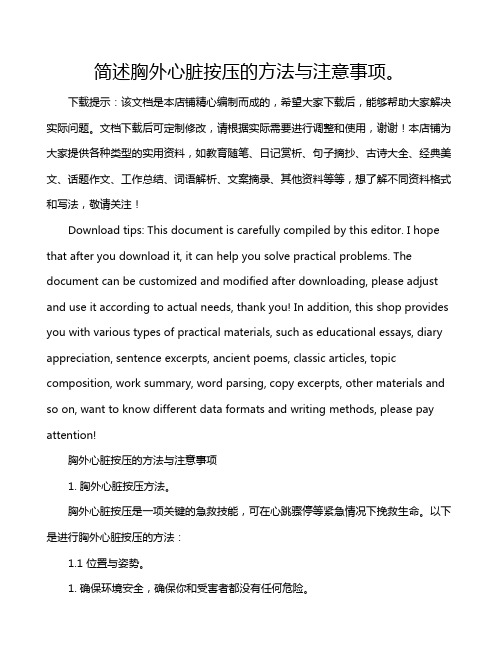 简述胸外心脏按压的方法与注意事项。

下载提示：该文档是本店铺精心编制而成的，希望大家下载后，能够帮助大家解决实际问题。文档下载后可定制修改，请根据实际需要进行调整和使用，谢谢！本店铺为大家提供各种类型的实用资料，如教育随笔、日记赏析、句子摘抄、古诗大全、经典美文、话题作文、工作总结、词语解析、文案摘录、其他资料等等，想了解不同资料格式和写法，敬请关注！

Download tips: This document is carefully compiled by this editor. I hope that after you download it, it can help you solve practical problems. The document can be customized and modified after downloading, please adjust and use it according to actual needs, thank you! In addition, this shop provides you with various types of practical materials, such as educational essays, diary appreciation, sentence excerpts, ancient poems, classic articles, topic composition, work summary, word parsing, copy excerpts, other materials and so on, want to know different data formats and writing methods, please pay attention!

胸外心脏按压的方法与注意事项

1. 胸外心脏按压方法。

胸外心脏按压是一项关键的急救技能，可在心跳骤停等紧急情况下挽救生命。以下是进行胸外心脏按压的方法：

1.1 位置与姿势。

1. 确保环境安全，确保你和受害者都没有任何危险。